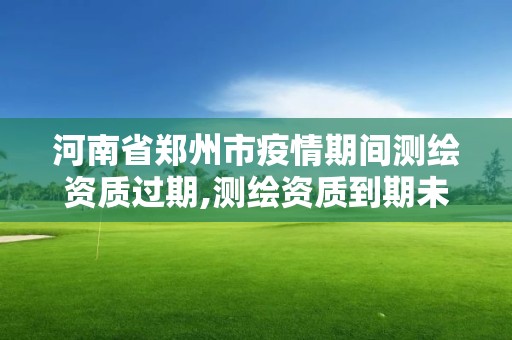 河南省郑州市疫情期间测绘资质过期,测绘资质到期未